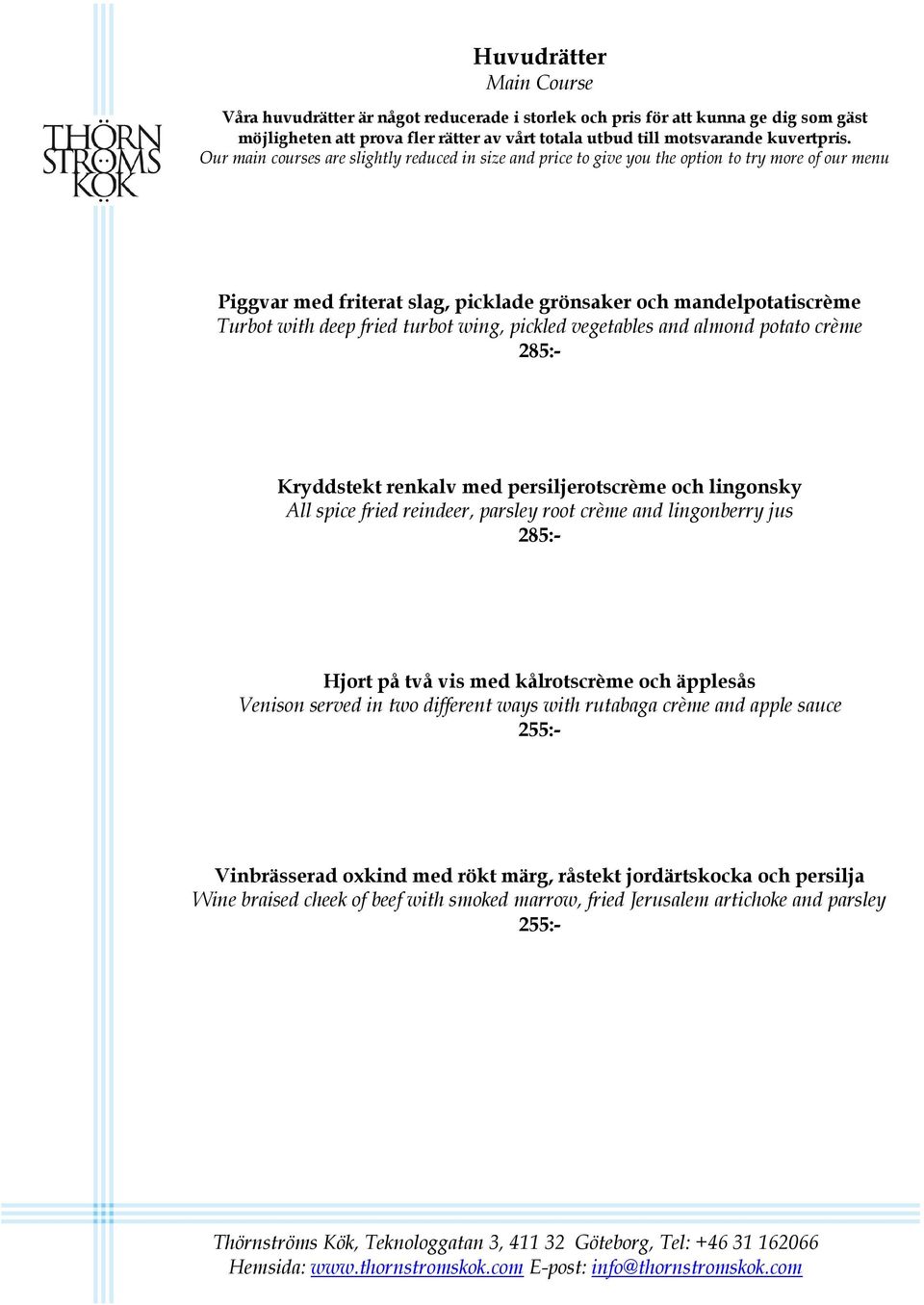 THÖRN STRÖMS KÖK

Huvudrätter
Main Course

Våra huvudrätter är något reducerade i storlek och pris för att kunna ge dig som gäst möjligheten att prova fler rätter av vårt totala utbud till motsvarande kuvertpris.
Our main courses are slightly reduced in size and price to give you the option to try more of our menu

Piggvar med friterat slag, picklade grönsaker och mandelpotatiscrème
Turbot with deep fried turbot wing, pickled vegetables and almond potato crème
285:-

Kryddstekt renkalv med persiljerotscrème och lingonsky
All spice fried reindeer, parsley root crème and lingonberry jus
285:-

Hjort på två vis med kålrotscrème och äpplesås
Venison served in two different ways with rutabaga crème and apple sauce
255:-

Vinbrässerad oxkind med rökt märg, råstekt jordärtskocka och persilja
Wine braised cheek of beef with smoked marrow, fried Jerusalem artichoke and parsley
255:-

Thörnströms Kök, Teknologgatan 3, 411 32 Göteborg, Tel: +46 31 162066
Hemsida: www.thornstromskok.com E-post: info@thornstromskok.com